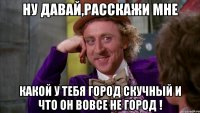 НУ ДАВАЙ,РАССКАЖИ МНЕ

КАКОЙ У ТЕБЯ ГОРОД СКУЧНЫЙ И ЧТО ОН ВОВСЕ НЕ ГОРОД !